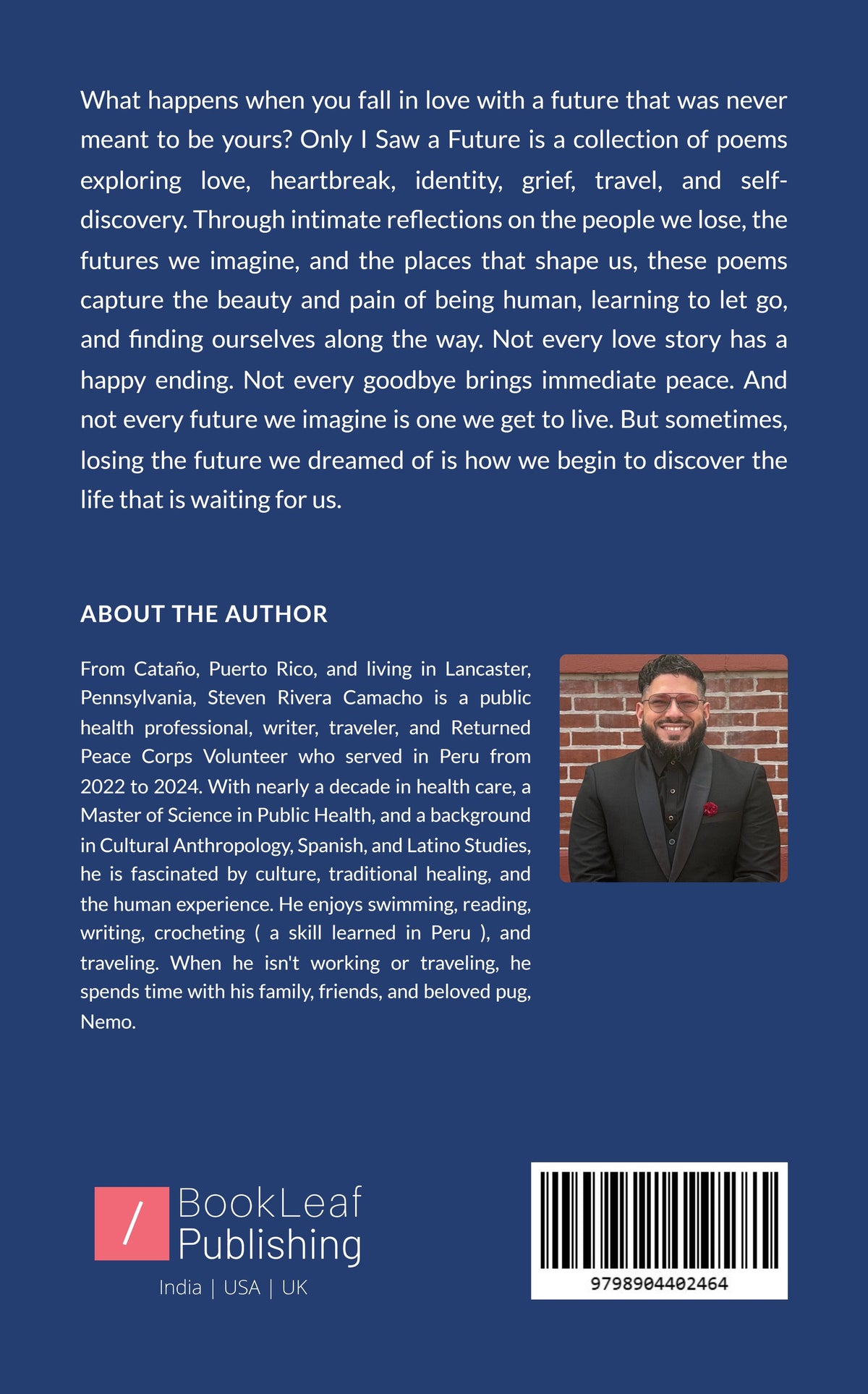 What happens when you fall in love with a future that was never meant to be yours? Only I Saw a Future is a collection of poems exploring love, heartbreak, identity, grief, travel, and self-discovery. Through intimate reflections on the people we lose, the futures we imagine, and the places that shape us, these poems capture the beauty and pain of being human, learning to let go, and finding ourselves along the way. Not every love story has a happy ending. Not every goodbye brings immediate peace. And not every future we imagine is one we get to live. But sometimes, losing the future we dreamed of is how we begin to discover the life that is waiting for us.

ABOUT THE AUTHOR

From Cataño, Puerto Rico, and living in Lancaster, Pennsylvania, Steven Rivera Camacho is a public health professional, writer, traveler, and Returned Peace Corps Volunteer who served in Peru from 2022 to 2024. With nearly a decade in health care, a Master of Science in Public Health, and a background in Cultural Anthropology, Spanish, and Latino Studies, he is fascinated by culture, traditional healing, and the human experience. He enjoys swimming, reading, writing, crocheting ( a skill learned in Peru ), and traveling. When he isn't working or traveling, he spends time with his family, friends, and beloved pug, Nemo.

/ BookLeaf Publishing
India | USA | UK

9798904402464